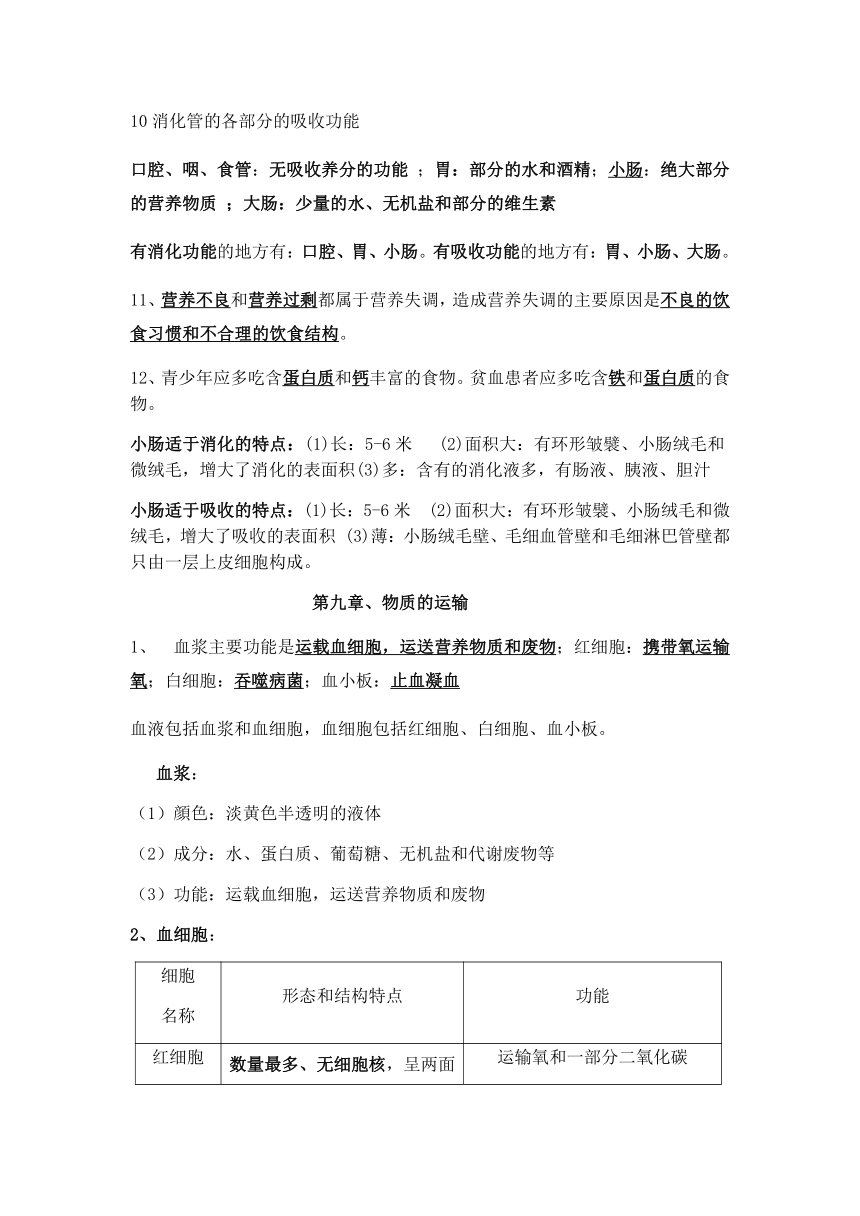 10 消化管的各部分的吸收功能

口腔、咽、食管：无吸收养分的功能 ；胃：部分的水和酒精；小肠：绝大部分的营养物质 ；大肠：少量的水、无机盐和部分的维生素

有消化功能的地方有：口腔、胃、小肠。有吸收功能的地方有：胃、小肠、大肠。

11、营养不良和营养过剩都属于营养失调，造成营养失调的主要原因是不良的饮食习惯和不合理的饮食结构。

12、青少年应多吃含蛋白质和钙丰富的食物。贫血患者应多吃含铁和蛋白质的食物。

小肠适于消化的特点：(1)长：5-6 米 (2)面积大：有环形皱襞、小肠绒毛和微绒毛，增大了消化的表面积(3)多：含有的消化液多，有肠液、胰液、胆汁

小肠适于吸收的特点：(1)长：5-6 米 (2)面积大：有环形皱襞、小肠绒毛和微绒毛，增大了吸收的表面积 (3)薄：小肠绒毛壁、毛细血管壁和毛细淋巴管壁都只由一层上皮细胞构成。

第九章、物质的运输

1、 血浆主要功能是运载血细胞，运送营养物质和废物；红细胞：携带氧运输氧；白细胞：吞噬病菌；血小板：止血凝血

血液包括血浆和血细胞，血细胞包括红细胞、白细胞、血小板。

血浆：

（1）颜色：淡黄色半透明的液体

（2）成分：水、蛋白质、葡萄糖、无机盐和代谢废物等

（3）功能：运载血细胞，运送营养物质和废物

2、血细胞：

| 细胞名称 | 形态和结构特点 | 功能 |
|---|---|---|
| 红细胞 | 数量最多、无细胞核，呈两面 | 运输氧和一部分二氧化碳 |